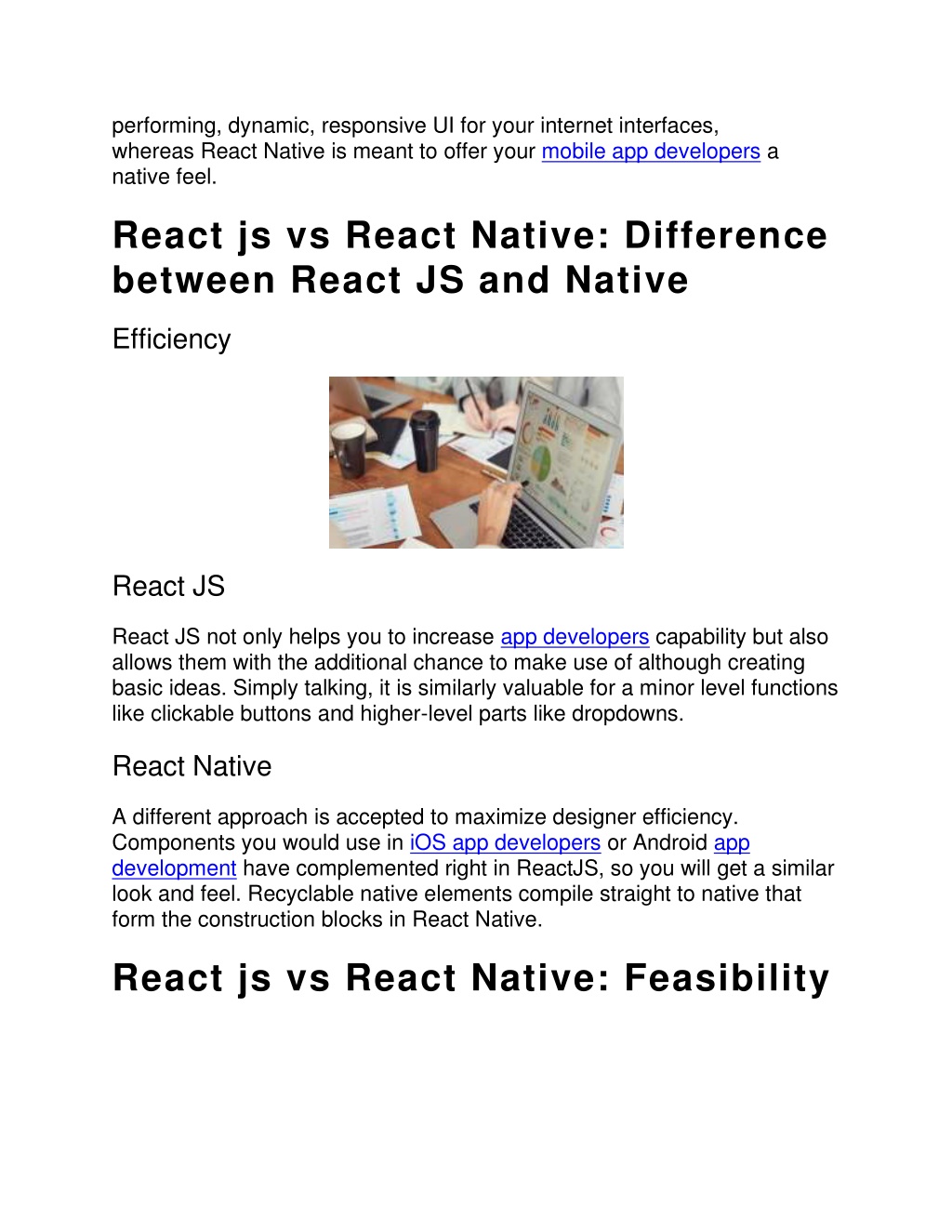 performing, dynamic, responsive UI for your internet interfaces, whereas React Native is meant to offer your mobile app developers a native feel.

React js vs React Native: Difference between React JS and Native

Efficiency

React JS

React JS not only helps you to increase app developers capability but also allows them with the additional chance to make use of although creating basic ideas. Simply talking, it is similarly valuable for a minor level functions like clickable buttons and higher-level parts like dropdowns.

React Native

A different approach is accepted to maximize designer efficiency. Components you would use in iOS app developers or Android app development have complemented right in ReactJS, so you will get a similar look and feel. Recyclable native elements compile straight to native that form the construction blocks in React Native.

React js vs React Native: Feasibility